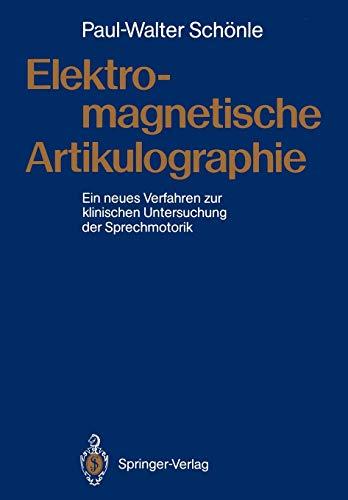 Paul-Walter Schönle

Elektromagnetische Artikulographie

Ein neues Verfahren zur klinischen Untersuchung der Sprechmotorik

Springer-Verlag